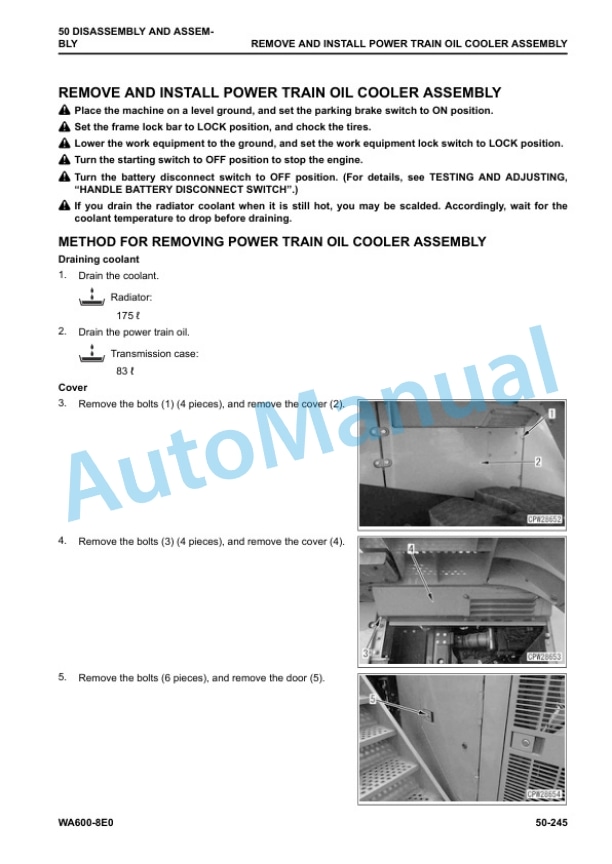 50 DISASSEMBLY AND ASSEMBLY

REMOVE AND INSTALL POWER TRAIN OIL COOLER ASSEMBLY

REMOVE AND INSTALL POWER TRAIN OIL COOLER ASSEMBLY

Place the machine on a level ground, and set the parking brake switch to ON position.

Set the frame lock bar to LOCK position, and chock the tires.

Lower the work equipment to the ground, and set the work equipment lock switch to LOCK position.

Turn the starting switch to OFF position to stop the engine.

Turn the battery disconnect switch to OFF position. (For details, see TESTING AND ADJUSTING, "HANDLE BATTERY DISCONNECT SWITCH".)

If you drain the radiator coolant when it is still hot, you may be scalded. Accordingly, wait for the coolant temperature to drop before draining.

METHOD FOR REMOVING POWER TRAIN OIL COOLER ASSEMBLY

Draining coolant

1. Drain the coolant.

Radiator:
175 ℓ

2. Drain the power train oil.

Transmission case:
83 ℓ

Cover

3. Remove the bolts (1) (4 pieces), and remove the cover (2).

1
2
CPW28652

4. Remove the bolts (3) (4 pieces), and remove the cover (4).

4
3
CPW28653

5. Remove the bolts (6 pieces), and remove the door (5).

5
CPW28654

AutoManual

WA600-8E0

50-245